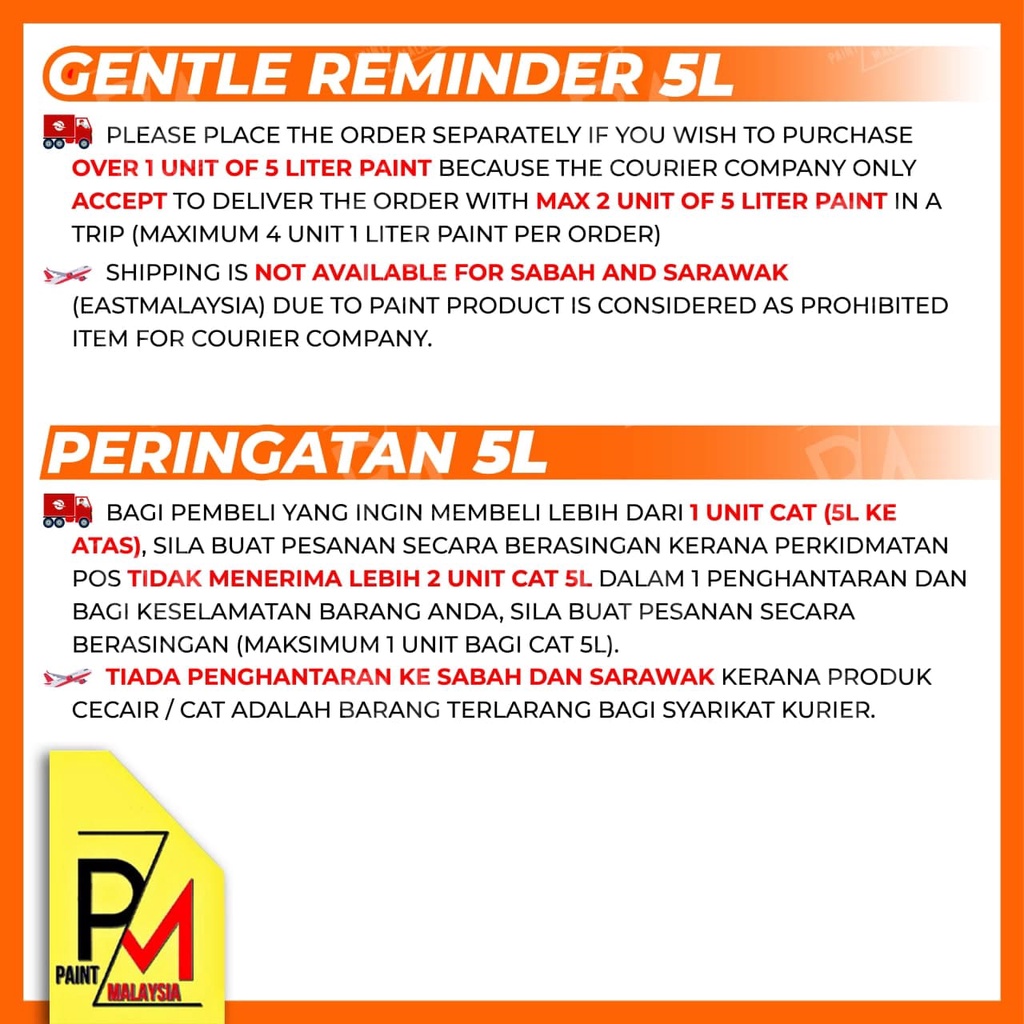 GENTLE REMINDER 5L

PLEASE PLACE THE ORDER SEPARATELY IF YOU WISH TO PURCHASE OVER 1 UNIT OF 5 LITER PAINT BECAUSE THE COURIER COMPANY ONLY ACCEPT TO DELIVER THE ORDER WITH MAX 2 UNIT OF 5 LITER PAINT IN A TRIP (MAXIMUM 4 UNIT 1 LITER PAINT PER ORDER)

SHIPPING IS NOT AVAILABLE FOR SABAH AND SARAWAK (EASTMALAYSIA) DUE TO PAINT PRODUCT IS CONSIDERED AS PROHIBITED ITEM FOR COURIER COMPANY.

PERINGATAN 5L

BAGI PEMBELI YANG INGIN MEMBELI LEBIH DARI 1 UNIT CAT (5L KE ATAS), SILA BUAT PESANAN SECARA BERASINGAN KERANA PERKIDMATAN POS TIDAK MENERIMA LEBIH 2 UNIT CAT 5L DALAM 1 PENGHANTARAN DAN BAGI KESELAMATAN BARANG ANDA, SILA BUAT PESANAN SECARA BERASINGAN (MAKSIMUM 1 UNIT BAGI CAT 5L).

TIADA PENGHANTARAN KE SABAH DAN SARAWAK KERANA PRODUK CECAIR / CAT ADALAH BARANG TERLARANG BAGI SYARIKAT KURIER.

PM
PAINT
MALAYSIA